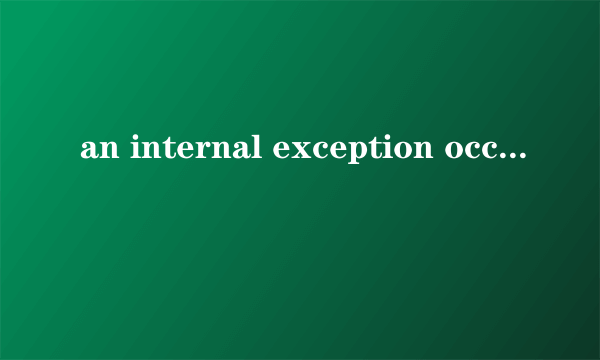 an internal exception occ...